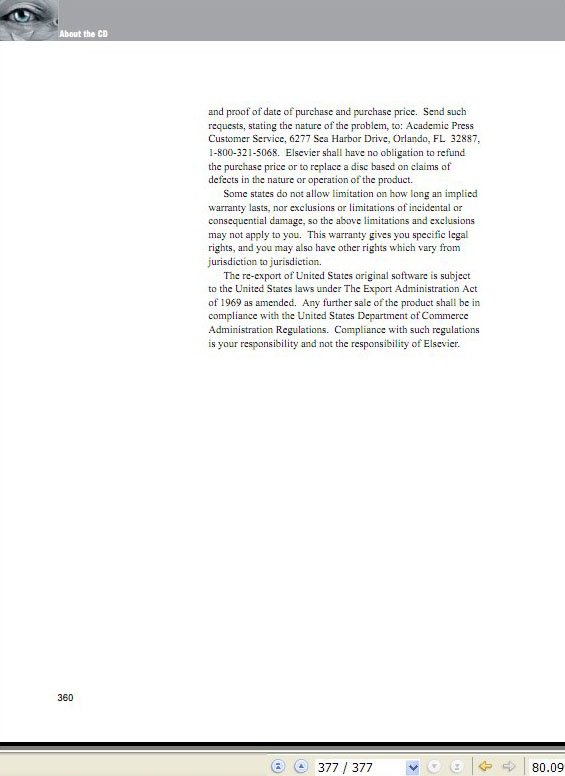 About the CD

and proof of date of purchase and purchase price. Send such requests, stating the nature of the problem, to: Academic Press Customer Service, 6277 Sea Harbor Drive, Orlando, FL 32887, 1-800-321-5068. Elsevier shall have no obligation to refund the purchase price or to replace a disc based on claims of defects in the nature or operation of the product.

Some states do not allow limitation on how long an implied warranty lasts, nor exclusions or limitations of incidental or consequential damage, so the above limitations and exclusions may not apply to you. This warranty gives you specific legal rights, and you may also have other rights which vary from jurisdiction to jurisdiction.

The re-export of United States original software is subject to the United States laws under The Export Administration Act of 1969 as amended. Any further sale of the product shall be in compliance with the United States Department of Commerce Administration Regulations. Compliance with such regulations is your responsibility and not the responsibility of Elsevier.

360

377 / 377

80.09